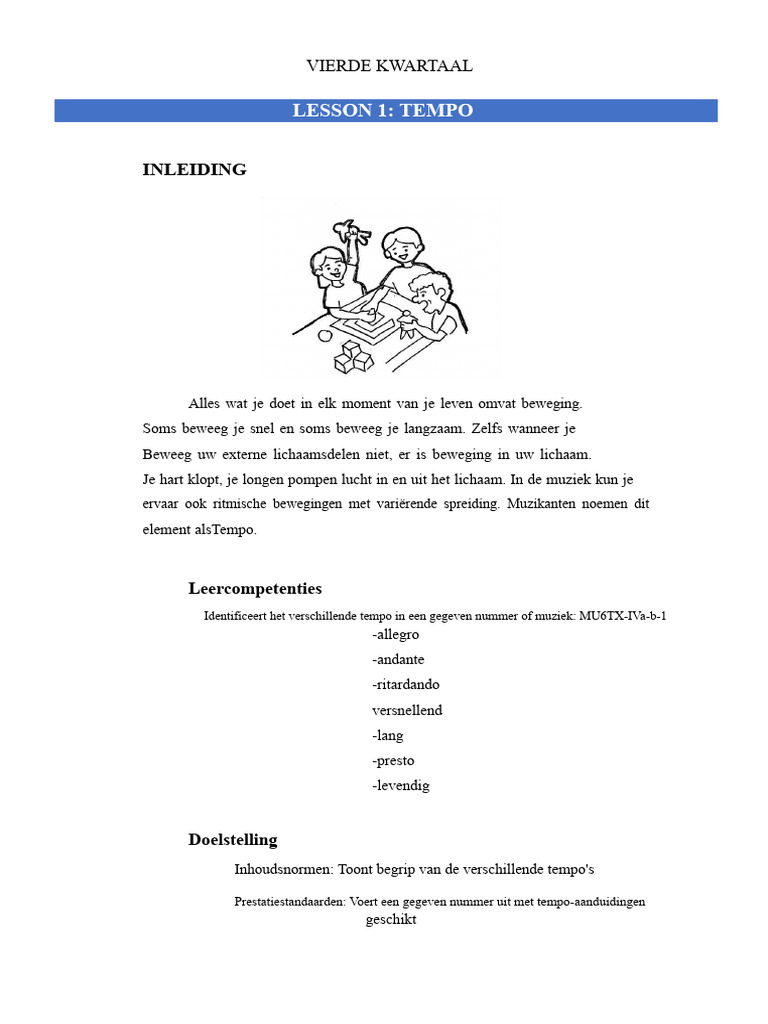 VIERDE KWARTAAL

LESSON 1: TEMPO

INLEIDING

Alles wat je doet in elk moment van je leven omvat beweging.
Soms beweeg je snel en soms beweeg je langzaam. Zelfs wanneer je
Beweeg uw externe lichaamsdelen niet, er is beweging in uw lichaam.
Je hart klopt, je longen pompen lucht in en uit het lichaam. In de muziek kun je ervaar ook ritmische bewegingen met variërende spreiding. Muzikanten noemen dit element alsTempo.

Leercompetenties

Identificeert het verschillende tempo in een gegeven nummer of muziek: MU6TX-IVa-b-1
-allegro
-andante
-ritardando
versnellend
-lang
-presto
-levendig

Doelstelling

Inhoudsnormen: Toont begrip van de verschillende tempo's

Prestatiestandaarden: Voert een gegeven nummer uit met tempo-aanduidingen geschikt